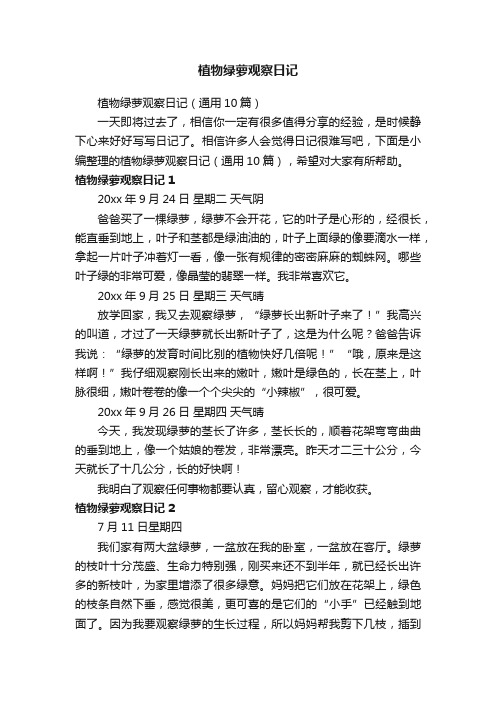 植物绿萝观察日记

植物绿萝观察日记（通用10篇）

一天即将过去了，相信你一定有很多值得分享的经验，是时候静下心来好好写写日记了。相信许多人会觉得日记很难写吧，下面是小编整理的植物绿萝观察日记（通用10篇），希望对大家有所帮助。

植物绿萝观察日记1

20xx年9月24日 星期二 天气阴

爸爸买了一棵绿萝，绿萝不会开花，它的叶子是心形的，经很长，能直垂到地上，叶子和茎都是绿油油的，叶子上面绿的像要滴水一样，拿起一片叶子冲着灯一看，像一张有规律的密密麻麻的蜘蛛网。哪些叶子绿的非常可爱，像晶莹的翡翠一样。我非常喜欢它。

20xx年9月25日 星期三 天气晴

放学回家，我又去观察绿萝，“绿萝长出新叶子来了！”我高兴的叫道，才过了一天绿萝就长出新叶子了，这是为什么呢？爸爸告诉我说：“绿萝的发育时间比别的植物快好几倍呢！”“哦，原来是这样啊！”我仔细观察刚长出来的嫩叶，嫩叶是绿色的，长在茎上，叶脉很细，嫩叶卷卷的像一个个尖尖的“小辣椒”，很可爱。

20xx年9月26日 星期四 天气晴

今天，我发现绿萝的茎长了许多，茎长长的，顺着花架弯弯曲曲的垂到地上，像一个姑娘的卷发，非常漂亮。昨天才二三十公分，今天就长了十几公分，长的好快啊！

我明白了观察任何事物都要认真，留心观察，才能收获。

植物绿萝观察日记2

7月11日星期四

我们家有两大盆绿萝，一盆放在我的卧室，一盆放在客厅。绿萝的枝叶十分茂盛、生命力特别强，刚买来还不到半年，就已经长出许多的新枝叶，为家里增添了很多绿意。妈妈把它们放在花架上，绿色的枝条自然下垂，感觉很美，更可喜的是它们的“小手”已经触到地面了。因为我要观察绿萝的生长过程，所以妈妈帮我剪下几枝，插到